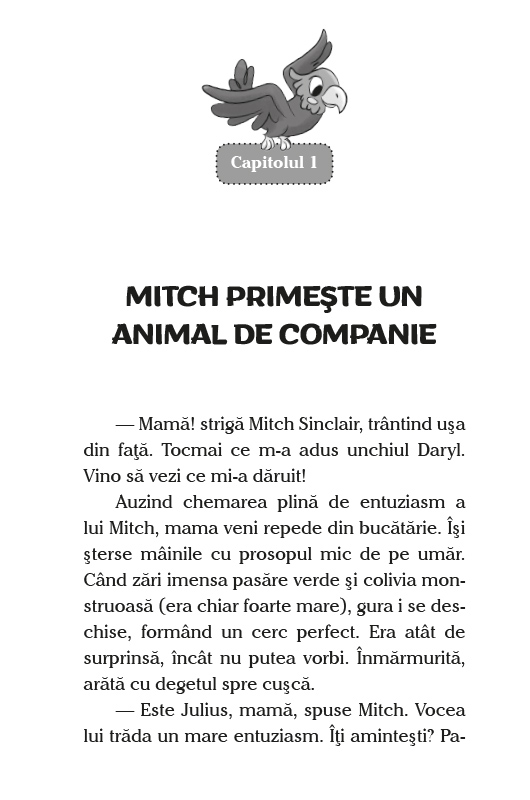 Capitolul 1

MITCH PRIMEŞTE UN ANIMAL DE COMPANIE

— Mamă! strigă Mitch Sinclair, trântind uşa din faţă. Tocmai ce m-a adus unchiul Daryl. Vino să vezi ce mi-a dăruit!

Auzind chemarea plină de entuziasm a lui Mitch, mama veni repede din bucătărie. Îşi şterse mâinile cu prosopul mic de pe umăr. Când zări imensa pasăre verde şi colivia monstruoasă (era chiar foarte mare), gura i se deschise, formând un cerc perfect. Era atât de surprinsă, încât nu putea vorbi. Înmărmurită, arătă cu degetul spre cuşcă.

— Este Julius, mamă, spuse Mitch. Vocea lui trăda un mare entuziasm. Îţi aminteşti? Pa-